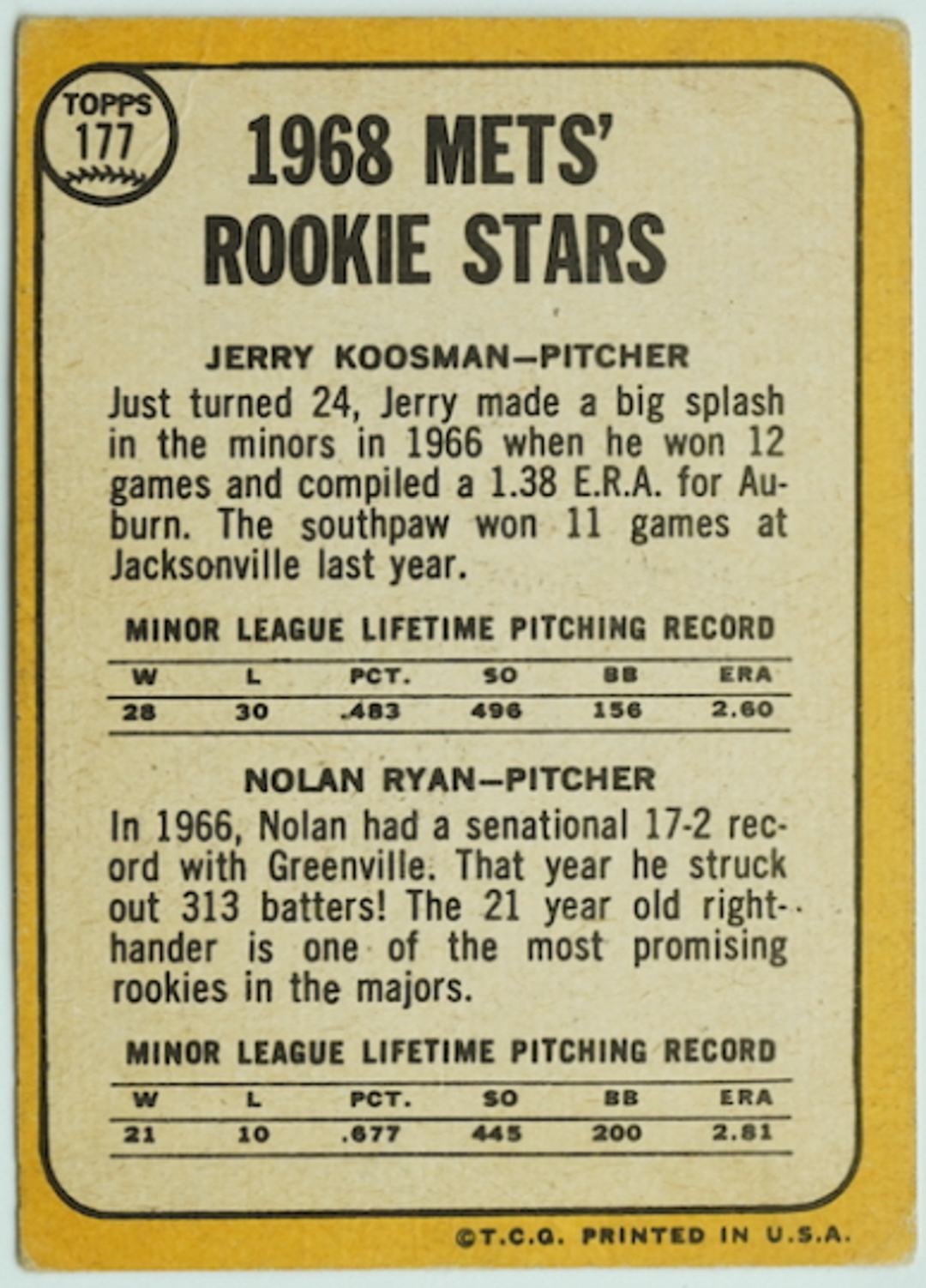 TOPPS
177

1968 METS' ROOKIE STARS

JERRY KOOSMAN-PITCHER

Just turned 24, Jerry made a big splash in the minors in 1966 when he won 12 games and compiled a 1.38 E.R.A. for Auburn. The southpaw won 11 games at Jacksonville last year.

MINOR LEAGUE LIFETIME PITCHING RECORD

| W | L | PCT. | SO | BB | ERA |
|---|---|---|---|---|---|
| 28 | 30 | .483 | 496 | 156 | 2.60 |

NOLAN RYAN-PITCHER

In 1966, Nolan had a senational 17-2 record with Greenville. That year he struck out 313 batters! The 21 year old right-hander is one of the most promising rookies in the majors.

MINOR LEAGUE LIFETIME PITCHING RECORD

| W | L | PCT. | SO | BB | ERA |
|---|---|---|---|---|---|
| 21 | 10 | .677 | 445 | 200 | 2.81 |

©T.C.G. PRINTED IN U.S.A.